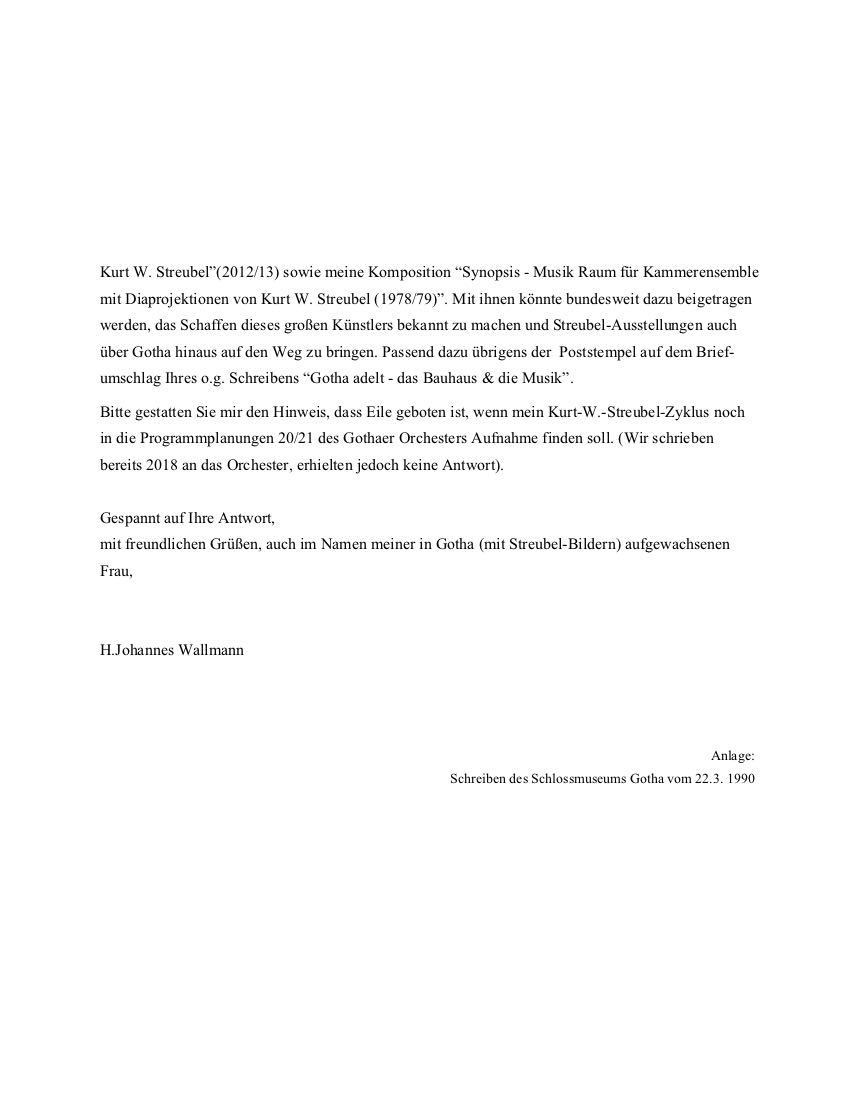 Kurt W. Streubel”(2012/13) sowie meine Komposition “Synopsis - Musik Raum für Kammerensemble mit Diaprojektionen von Kurt W. Streubel (1978/79)”. Mit ihnen könnte bundesweit dazu beigetragen werden, das Schaffen dieses großen Künstlers bekannt zu machen und Streubel-Ausstellungen auch über Gotha hinaus auf den Weg zu bringen. Passend dazu übrigens der Poststempel auf dem Briefumschlag Ihres o.g. Schreibens “Gotha adelt - das Bauhaus & die Musik”.

Bitte gestatten Sie mir den Hinweis, dass Eile geboten ist, wenn mein Kurt-W.-Streubel-Zyklus noch in die Programmplanungen 20/21 des Gothaer Orchesters Aufnahme finden soll. (Wir schrieben bereits 2018 an das Orchester, erhielten jedoch keine Antwort).

Gespannt auf Ihre Antwort,
mit freundlichen Grüßen, auch im Namen meiner in Gotha (mit Streubel-Bildern) aufgewachsenen Frau,

H.Johannes Wallmann

Anlage:
Schreiben des Schlossmuseums Gotha vom 22.3. 1990